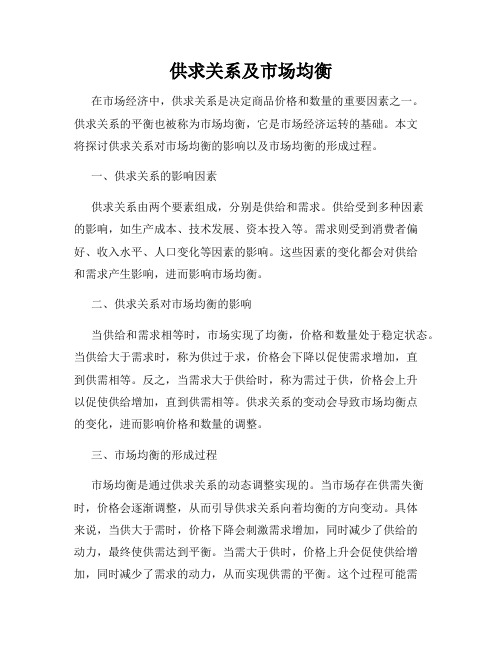 供求关系及市场均衡

在市场经济中，供求关系是决定商品价格和数量的重要因素之一。供求关系的平衡也被称为市场均衡，它是市场经济运转的基础。本文将探讨供求关系对市场均衡的影响以及市场均衡的形成过程。

一、供求关系的影响因素

供求关系由两个要素组成，分别是供给和需求。供给受到多种因素的影响，如生产成本、技术发展、资本投入等。需求则受到消费者偏好、收入水平、人口变化等因素的影响。这些因素的变化都会对供给和需求产生影响，进而影响市场均衡。

二、供求关系对市场均衡的影响

当供给和需求相等时，市场实现了均衡，价格和数量处于稳定状态。当供给大于需求时，称为供过于求，价格会下降以促使需求增加，直到供需相等。反之，当需求大于供给时，称为需过于供，价格会上升以促使供给增加，直到供需相等。供求关系的变动会导致市场均衡点的变化，进而影响价格和数量的调整。

三、市场均衡的形成过程

市场均衡是通过供求关系的动态调整实现的。当市场存在供需失衡时，价格会逐渐调整，从而引导供求关系向着均衡的方向变动。具体来说，当供大于需时，价格下降会刺激需求增加，同时减少了供给的动力，最终使供需达到平衡。当需大于供时，价格上升会促使供给增加，同时减少了需求的动力，从而实现供需的平衡。这个过程可能需